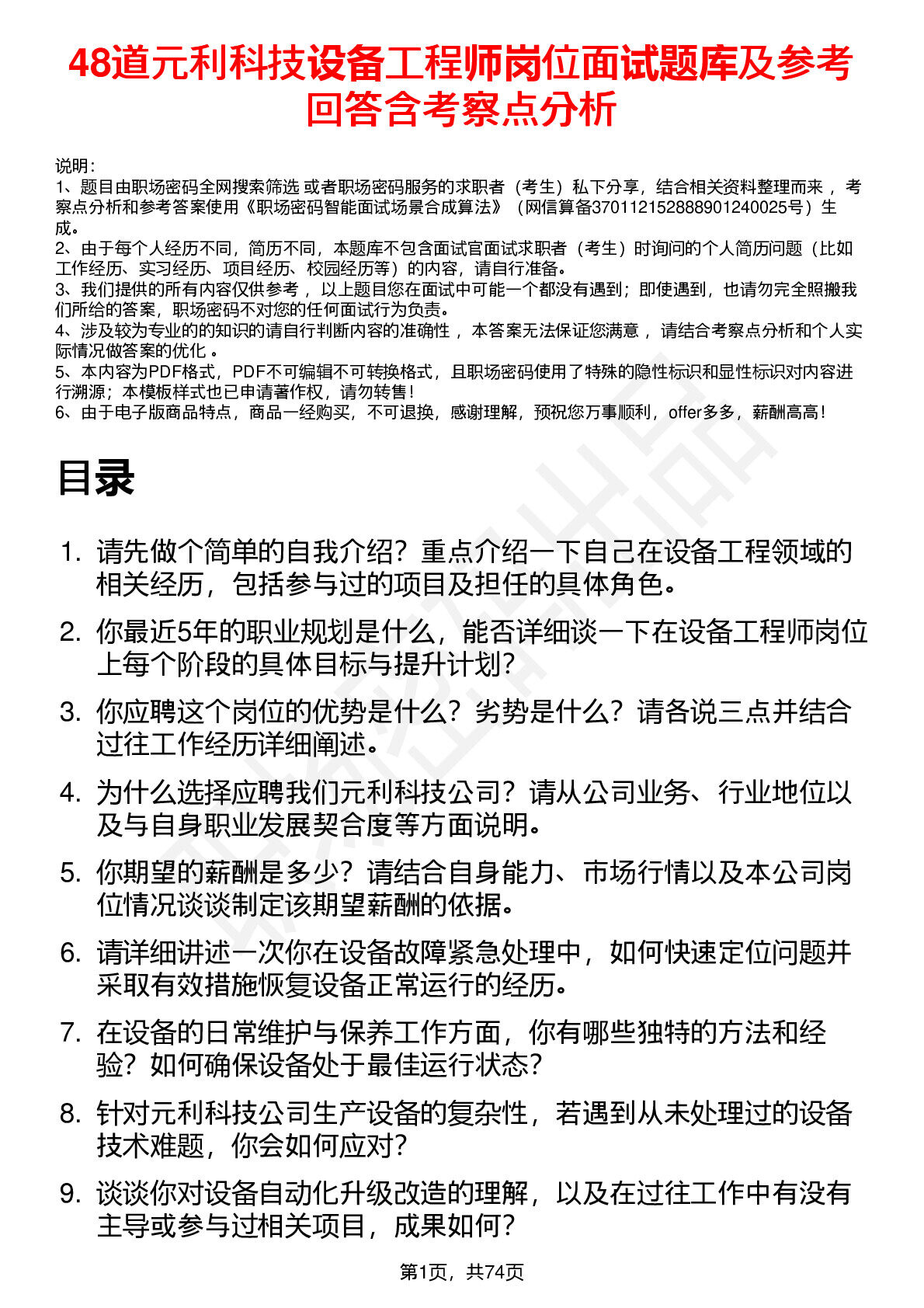 48道元利科技设备工程师岗位面试题库及参考回答含考察点分析

说明：
1、题目由职场密码全网搜索筛选 或者职场密码服务的求职者（考生）私下分享，结合相关资料整理而来 ，考察点分析和参考答案使用《职场密码智能面试场景合成算法》（网信算备370112152888901240025号）生成。
2、由于每个人经历不同，简历不同，本题库不包含面试官面试求职者（考生）时询问的个人简历问题（比如工作经历、实习经历、项目经历、校园经历等）的内容，请自行准备。
3、我们提供的所有内容仅供参考 ，以上题目您在面试中可能一个都没有遇到；即使遇到，也请勿完全照搬我们所给的答案，职场密码不对您的任何面试行为负责。
4、涉及较为专业的的知识的请自行判断内容的准确性 ，本答案无法保证您满意 ，请结合考察点分析和个人实际情况做答案的优化 。
5、本内容为PDF格式，PDF不可编辑不可转换格式，且职场密码使用了特殊的隐性标识和显性标识对内容进行溯源；本模板样式也已申请著作权，请勿转售！
6、由于电子版商品特点，商品一经购买，不可退换，感谢理解，预祝您万事顺利，offer多多，薪酬高高！

目录

1. 请先做个简单的自我介绍？重点介绍一下自己在设备工程领域的相关经历，包括参与过的项目及担任的具体角色。
2. 你最近5年的职业规划是什么，能否详细谈一下在设备工程师岗位上每个阶段的具体目标与提升计划？
3. 你应聘这个岗位的优势是什么？劣势是什么？请各说三点并结合过往工作经历详细阐述。
4. 为什么选择应聘我们元利科技公司？请从公司业务、行业地位以及与自身职业发展契合度等方面说明。
5. 你期望的薪酬是多少？请结合自身能力、市场行情以及本公司岗位情况谈谈制定该期望薪酬的依据。
6. 请详细讲述一次你在设备故障紧急处理中，如何快速定位问题并采取有效措施恢复设备正常运行的经历。
7. 在设备的日常维护与保养工作方面，你有哪些独特的方法和经验？如何确保设备处于最佳运行状态？
8. 针对元利科技公司生产设备的复杂性，若遇到从未处理过的设备技术难题，你会如何应对？
9. 谈谈你对设备自动化升级改造的理解，以及在过往工作中有没有主导或参与过相关项目，成果如何？

第1页，共74页